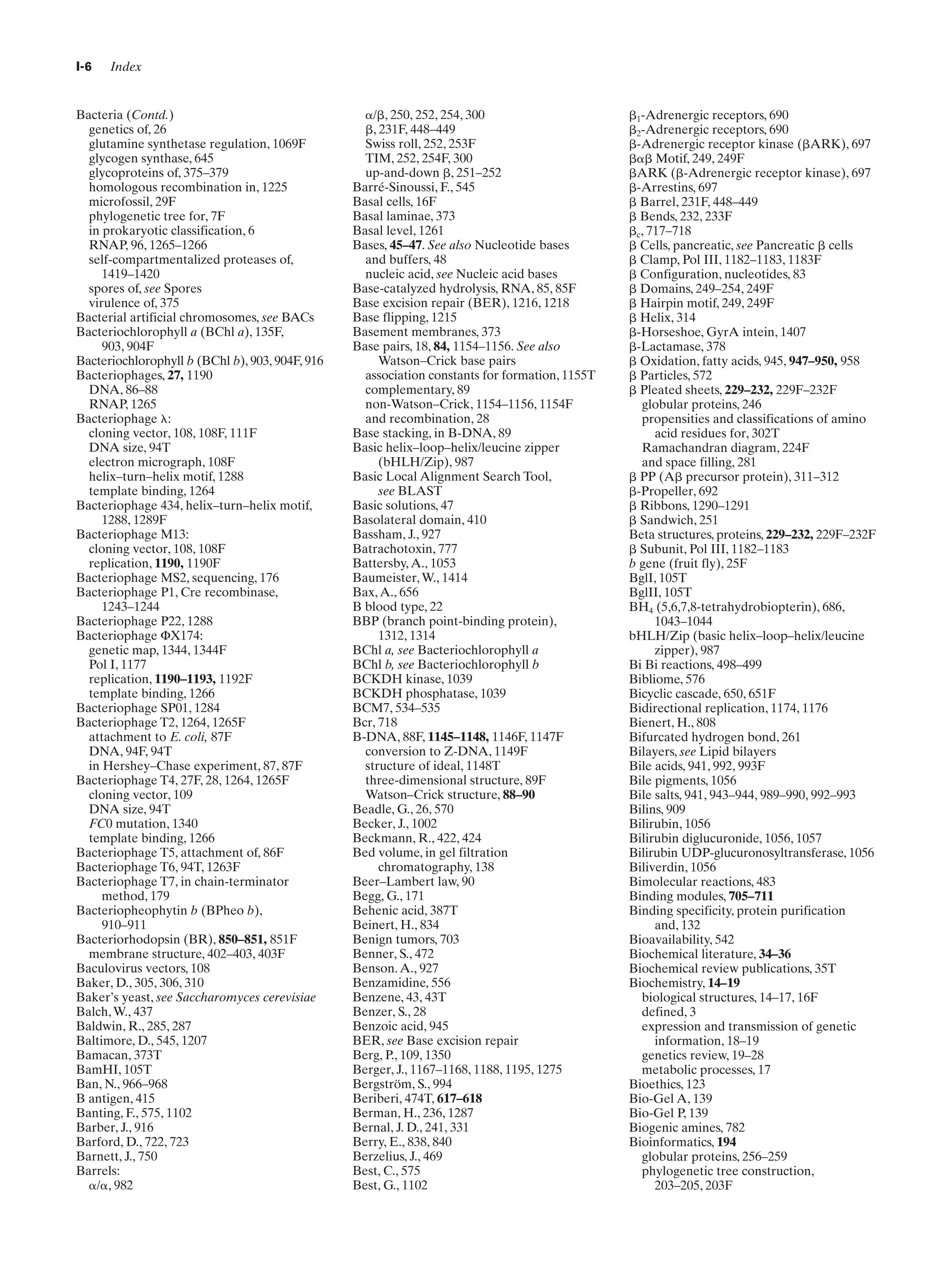 I-6 Index

Bacteria (Contd.)
genetics of, 26
glutamine synthetase regulation, 1069F
glycogen synthase, 645
glycoproteins of, 375–379
homologous recombination in, 1225
microfossil, 29F
phylogenetic tree for, 7F
in prokaryotic classification, 6
RNAP, 96, 1265–1266
self-compartmentalized proteases of, 1419–1420
spores of, see Spores
virulence of, 375
Bacterial artificial chromosomes, see BACs
Bacteriochlorophyll a (BChl a), 135F, 903, 904F
Bacteriochlorophyll b (BChl b), 903, 904F, 916
Bacteriophages, 27, 1190
DNA, 86–88
RNAP, 1265
Bacteriophage λ:
cloning vector, 108, 108F, 111F
DNA size, 94T
electron micrograph, 108F
helix–turn–helix motif, 1288
template binding, 1264
Bacteriophage 434, helix–turn–helix motif, 1288, 1289F
Bacteriophage M13:
cloning vector, 108, 108F
replication, 1190, 1190F
Bacteriophage MS2, sequencing, 176
Bacteriophage P1, Cre recombinase, 1243–1244
Bacteriophage P22, 1288
Bacteriophage ΦX174:
genetic map, 1344, 1344F
Pol I, 1177
replication, 1190–1193, 1192F
template binding, 1266
Bacteriophage SP01, 1284
Bacteriophage T2, 1264, 1265F
attachment to E. coli, 87F
DNA, 94F, 94T
in Hershey–Chase experiment, 87, 87F
Bacteriophage T4, 27F, 28, 1264, 1265F
cloning vector, 109
DNA size, 94T
FC0 mutation, 1340
template binding, 1266
Bacteriophage T5, attachment of, 86F
Bacteriophage T6, 94T, 1263F
Bacteriophage T7, in chain-terminator method, 179
Bacteriopheophytin b (BPheo b), 910–911
Bacteriorhodopsin (BR), 850–851, 851F
membrane structure, 402–403, 403F
Baculovirus vectors, 108
Baker, D., 305, 306, 310
Baker's yeast, see Saccharomyces cerevisiae
Balch, W., 437
Baldwin, R., 285, 287
Baltimore, D., 545, 1207
Bamacan, 373T
BamHI, 105T
Ban, N., 966–968
B antigen, 415
Banting, F., 575, 1102
Barber, J., 916
Barford, D., 722, 723
Barnett, J., 750
Barrels:
α/α, 982
α/β, 250, 252, 254, 300
β, 231F, 448–449
Swiss roll, 252, 253F
TIM, 252, 254F, 300
up-and-down β, 251–252
Barré-Sinoussi, F., 545
Basal cells, 16F
Basal laminae, 373
Basal level, 1261
Bases, 45–47. See also Nucleotide bases
and buffers, 48
nucleic acid, see Nucleic acid bases
Base-catalyzed hydrolysis, RNA, 85, 85F
Base excision repair (BER), 1216, 1218
Base flipping, 1215
Basement membranes, 373
Base pairs, 18, 84, 1154–1156. See also Watson–Crick base pairs
association constants for formation, 1155T
complementary, 89
non-Watson–Crick, 1154–1156, 1154F
and recombination, 28
Base stacking, in B-DNA, 89
Basic helix–loop–helix/leucine zipper (bHLH/Zip), 987
Basic Local Alignment Search Tool, see BLAST
Basic solutions, 47
Basolateral domain, 410
Bassham, J., 927
Batrachotoxin, 777
Battersby, A., 1053
Baumeister, W., 1414
Bax, A., 656
B blood type, 22
BBP (branch point-binding protein), 1312, 1314
BChl a, see Bacteriochlorophyll a
BChl b, see Bacteriochlorophyll b
BCKDH kinase, 1039
BCKDH phosphatase, 1039
BCM7, 534–535
Bcr, 718
B-DNA, 88F, 1145–1148, 1146F, 1147F
conversion to Z-DNA, 1149F
structure of ideal, 1148T
three-dimensional structure, 89F
Watson–Crick structure, 88–90
Beadle, G., 26, 570
Becker, J., 1002
Beckmann, R., 422, 424
Bed volume, in gel filtration chromatography, 138
Beer–Lambert law, 90
Begg, G., 171
Behenic acid, 387T
Beinert, H., 834
Benign tumors, 703
Benner, S., 472
Benson. A., 927
Benzamidine, 556
Benzene, 43, 43T
Benzer, S., 28
Benzoic acid, 945
BER, see Base excision repair
Berg, P., 109, 1350
Berger, J., 1167–1168, 1188, 1195, 1275
Bergström, S., 994
Beriberi, 474T, 617–618
Berman, H., 236, 1287
Bernal, J. D., 241, 331
Berry, E., 838, 840
Berzelius, J., 469
Best, C., 575
Best, G., 1102
$\beta_1$-Adrenergic receptors, 690
$\beta_2$-Adrenergic receptors, 690
β-Adrenergic receptor kinase (βARK), 697
βαβ Motif, 249, 249F
βARK (β-Adrenergic receptor kinase), 697
β-Arrestins, 697
β Barrel, 231F, 448–449
β Bends, 232, 233F
$\beta_c$, 717–718
β Cells, pancreatic, see Pancreatic β cells
β Clamp, Pol III, 1182–1183, 1183F
β Configuration, nucleotides, 83
β Domains, 249–254, 249F
β Hairpin motif, 249, 249F
β Helix, 314
β-Horseshoe, GyrA intein, 1407
β-Lactamase, 378
β Oxidation, fatty acids, 945, 947–950, 958
β Particles, 572
β Pleated sheets, 229–232, 229F–232F
globular proteins, 246
propensities and classifications of amino acid residues for, 302T
Ramachandran diagram, 224F
and space filling, 281
β PP (Aβ precursor protein), 311–312
β-Propeller, 692
β Ribbons, 1290–1291
β Sandwich, 251
Beta structures, proteins, 229–232, 229F–232F
β Subunit, Pol III, 1182–1183
b gene (fruit fly), 25F
BglI, 105T
BglII, 105T
$BH_4$ (5,6,7,8-tetrahydrobiopterin), 686, 1043–1044
bHLH/Zip (basic helix–loop–helix/leucine zipper), 987
Bi Bi reactions, 498–499
Bibliome, 576
Bicyclic cascade, 650, 651F
Bidirectional replication, 1174, 1176
Bienert, H., 808
Bifurcated hydrogen bond, 261
Bilayers, see Lipid bilayers
Bile acids, 941, 992, 993F
Bile pigments, 1056
Bile salts, 941, 943–944, 989–990, 992–993
Bilins, 909
Bilirubin, 1056
Bilirubin diglucuronide, 1056, 1057
Bilirubin UDP-glucuronosyltransferase, 1056
Biliverdin, 1056
Bimolecular reactions, 483
Binding modules, 705–711
Binding specificity, protein purification and, 132
Bioavailability, 542
Biochemical literature, 34–36
Biochemical review publications, 35T
Biochemistry, 14–19
biological structures, 14–17, 16F
defined, 3
expression and transmission of genetic information, 18–19
genetics review, 19–28
metabolic processes, 17
Bioethics, 123
Bio-Gel A, 139
Bio-Gel P, 139
Biogenic amines, 782
Bioinformatics, 194
globular proteins, 256–259
phylogenetic tree construction, 203–205, 203F